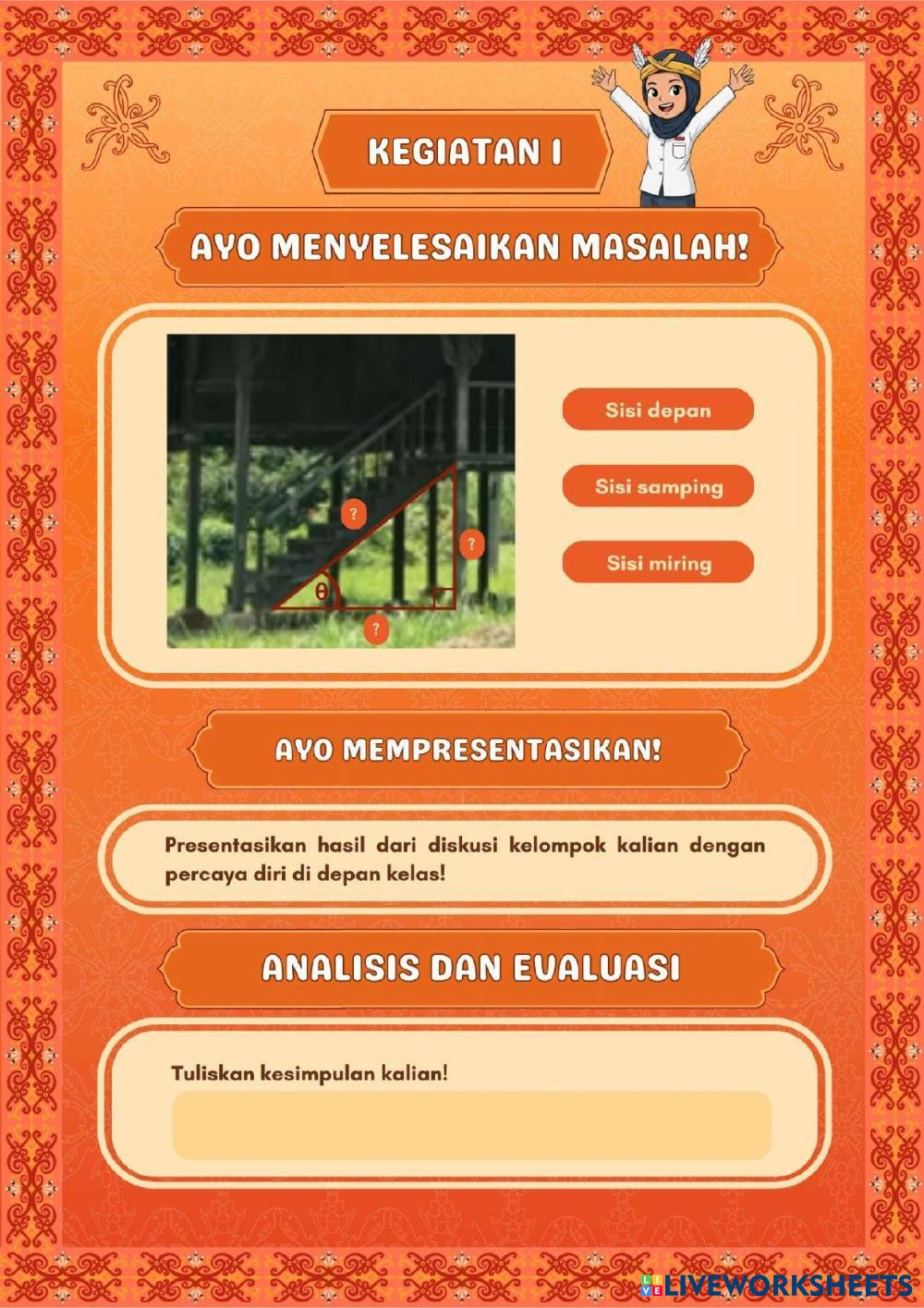 KEGIATAN I

AYO MENYELESAIKAN MASALAH!

?

?

θ

?

Sisi depan

Sisi samping

Sisi miring

AYO MEMPRESENTASIKAN!

Presentasikan hasil dari diskusi kelompok kalian dengan percaya diri di depan kelas!

ANALISIS DAN EVALUASI

Tuliskan kesimpulan kalian!

LIVEWORKSHEETS